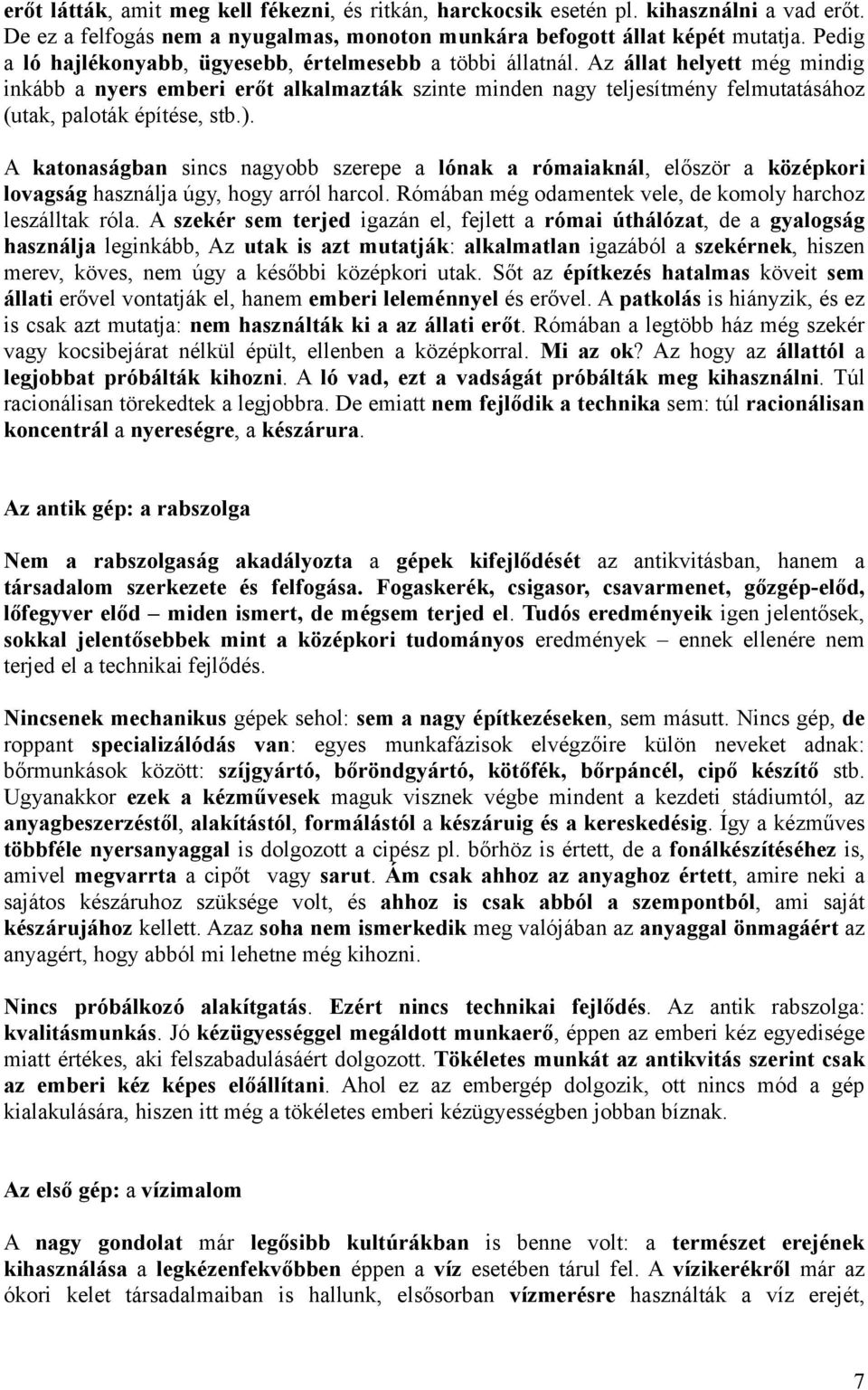 erőt látták, amit meg kell fékezni, és ritkán, harckocsik esetén pl. kihasználni a vad erőt. De ez a felfogás nem a nyugalmas, monoton munkára befogott állat képét mutatja. Pedig a ló hajlékonyabb, ügyesebb, értelmesebb a többi állatnál. Az állat helyett még mindig inkább a nyers emberi erőt alkalmazták szinte minden nagy teljesítmény felmutatásához (utak, paloták építése, stb.).

A katonaságban sincs nagyobb szerepe a lónak a rómaiaknál, először a középkori lovagság használja úgy, hogy arról harcol. Rómában még odamentek vele, de komoly harchoz leszálltak róla. A szekér sem terjed igazán el, fejlett a római úthálózat, de a gyalogság használja leginkább, Az utak is azt mutatják: alkalmatlan igazából a szekérnek, hiszen merev, köves, nem úgy a későbbi középkori utak. Sőt az építkezés hatalmas köveit sem állati erővel vontatják el, hanem emberi leleménnyel és erővel. A patkolás is hiányzik, és ez is csak azt mutatja: nem használták ki a az állati erőt. Rómában a legtöbb ház még szekér vagy kocsibejárat nélkül épült, ellenben a középkorral. Mi az ok? Az hogy az állattól a legjobbat próbálták kihozni. A ló vad, ezt a vadságát próbálták meg kihasználni. Túl racionálisan törekedtek a legjobbra. De emiatt nem fejlődik a technika sem: túl racionálisan koncentrál a nyereségre, a készárura.

Az antik gép: a rabszolga

Nem a rabszolgaság akadályozta a gépek kifejlődését az antikvitásban, hanem a társadalom szerkezete és felfogása. Fogaskerék, csigasor, csavarmenet, gőzgép-előd, lőfegyver előd – miden ismert, de mégsem terjed el. Tudós eredményeik igen jelentősek, sokkal jelentősebbek mint a középkori tudományos eredmények – ennek ellenére nem terjed el a technikai fejlődés.

Nincsenek mechanikus gépek sehol: sem a nagy építkezéseken, sem másutt. Nincs gép, de roppant specializálódás van: egyes munkafázisok elvégzőire külön neveket adnak: bőrmunkások között: szíjgyártó, bőröndgyártó, kötőfék, bőrpáncél, cipő készítő stb. Ugyanakkor ezek a kézművesek maguk visznek végbe mindent a kezdeti stádiumtól, az anyagbeszerzéstől, alakítástól, formálástól a készáruig és a kereskedésig. Így a kézműves többféle nyersanyaggal is dolgozott a cipész pl. bőrhöz is értett, de a fonálkészítéséhez is, amivel megvarrta a cipőt vagy sarut. Ám csak ahhoz az anyaghoz értett, amire neki a sajátos készáruhoz szüksége volt, és ahhoz is csak abból a szempontból, ami saját készárujához kellett. Azaz soha nem ismerkedik meg valójában az anyaggal önmagáért az anyagért, hogy abból mi lehetne még kihozni.

Nincs próbálkozó alakítgatás. Ezért nincs technikai fejlődés. Az antik rabszolga: kvalitásmunkás. Jó kézügyességgel megáldott munkaerő, éppen az emberi kéz egyedisége miatt értékes, aki felszabadulásáért dolgozott. Tökéletes munkát az antikvitás szerint csak az emberi kéz képes előállítani. Ahol ez az embergép dolgozik, ott nincs mód a gép kialakulására, hiszen itt még a tökéletes emberi kézügyességben jobban bíznak.

Az első gép: a vízimalom

A nagy gondolat már legősibb kultúrákban is benne volt: a természet erejének kihasználása a legkézenfekvőbben éppen a víz esetében tárul fel. A vízikerékről már az ókori kelet társadalmaiban is hallunk, elsősorban vízmerésre használták a víz erejét,

7